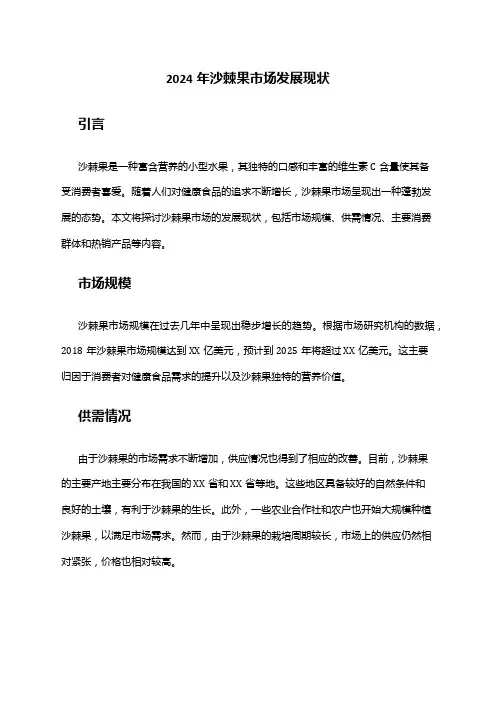 2024 年沙棘果市场发展现状

引言

沙棘果是一种富含营养的小型水果，其独特的口感和丰富的维生素 C 含量使其备受消费者喜爱。随着人们对健康食品的追求不断增长，沙棘果市场呈现出一种蓬勃发展的态势。本文将探讨沙棘果市场的发展现状，包括市场规模、供需情况、主要消费群体和热销产品等内容。

市场规模

沙棘果市场规模在过去几年中呈现出稳步增长的趋势。根据市场研究机构的数据，2018 年沙棘果市场规模达到 XX 亿美元，预计到 2025 年将超过 XX 亿美元。这主要归因于消费者对健康食品需求的提升以及沙棘果独特的营养价值。

供需情况

由于沙棘果的市场需求不断增加，供应情况也得到了相应的改善。目前，沙棘果的主要产地主要分布在我国的 XX 省和 XX 省等地。这些地区具备较好的自然条件和良好的土壤，有利于沙棘果的生长。此外，一些农业合作社和农户也开始大规模种植沙棘果，以满足市场需求。然而，由于沙棘果的栽培周期较长，市场上的供应仍然相对紧张，价格也相对较高。